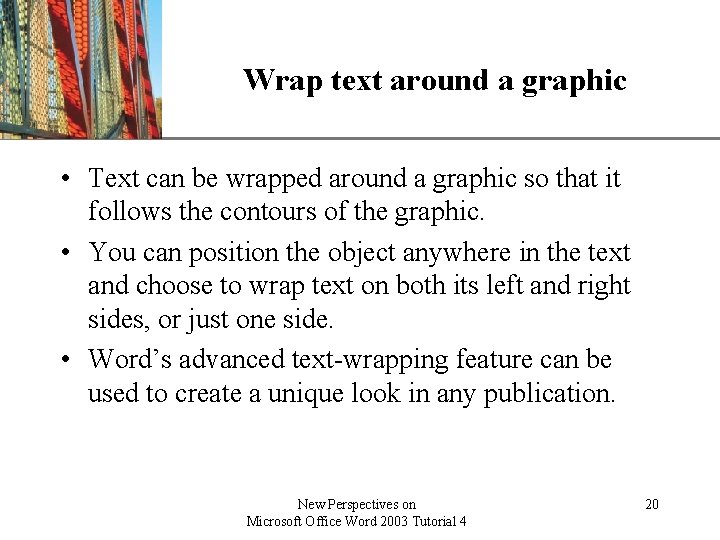 Wrap text around a graphic

• Text can be wrapped around a graphic so that it follows the contours of the graphic.
• You can position the object anywhere in the text and choose to wrap text on both its left and right sides, or just one side.
• Word's advanced text-wrapping feature can be used to create a unique look in any publication.

New Perspectives on
Microsoft Office Word 2003 Tutorial 4

20